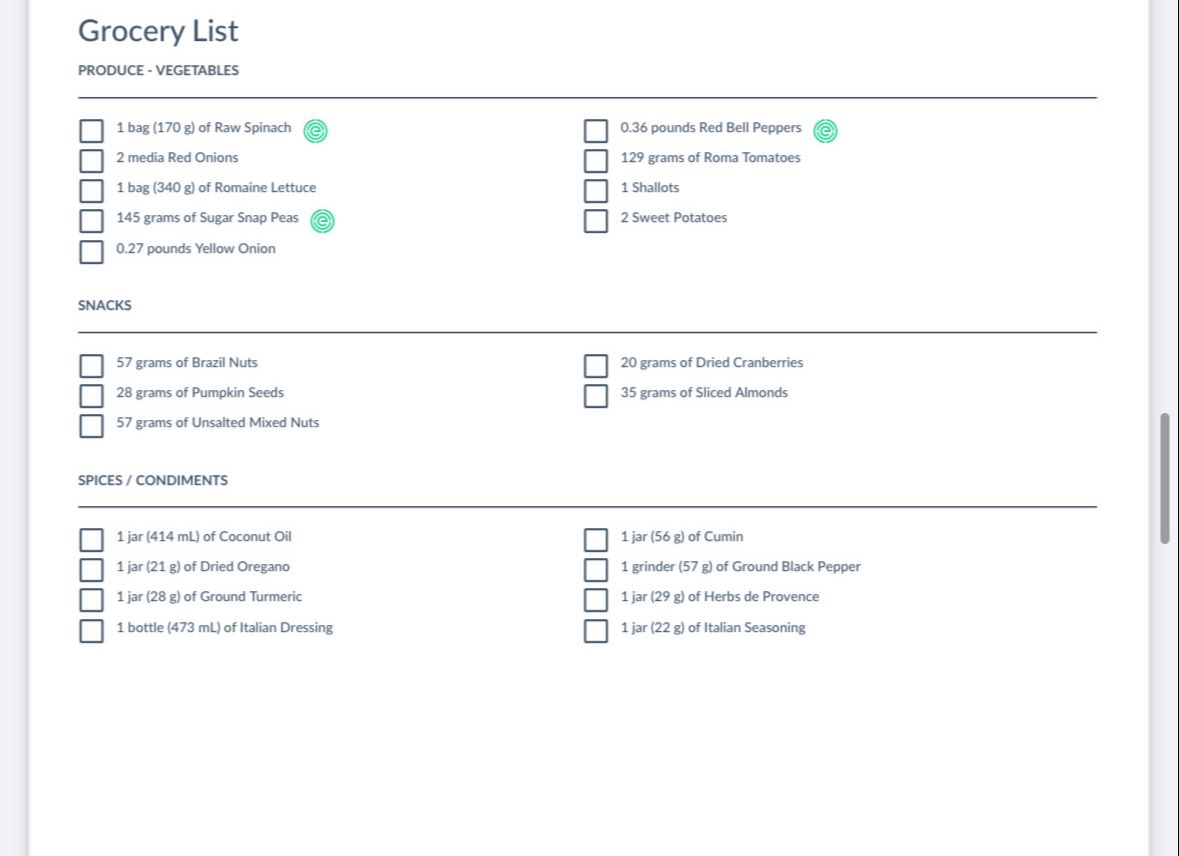 Grocery List

PRODUCE - VEGETABLES

1 bag (170 g) of Raw Spinach
2 media Red Onions
1 bag (340 g) of Romaine Lettuce
145 grams of Sugar Snap Peas
0.27 pounds Yellow Onion

0.36 pounds Red Bell Peppers
129 grams of Roma Tomatoes
1 Shallots
2 Sweet Potatoes

SNACKS

57 grams of Brazil Nuts
28 grams of Pumpkin Seeds
57 grams of Unsalted Mixed Nuts

20 grams of Dried Cranberries
35 grams of Sliced Almonds

SPICES / CONDIMENTS

1 jar (414 mL) of Coconut Oil
1 jar (21 g) of Dried Oregano
1 jar (28 g) of Ground Turmeric
1 bottle (473 mL) of Italian Dressing

1 jar (56 g) of Cumin
1 grinder (57 g) of Ground Black Pepper
1 jar (29 g) of Herbs de Provence
1 jar (22 g) of Italian Seasoning